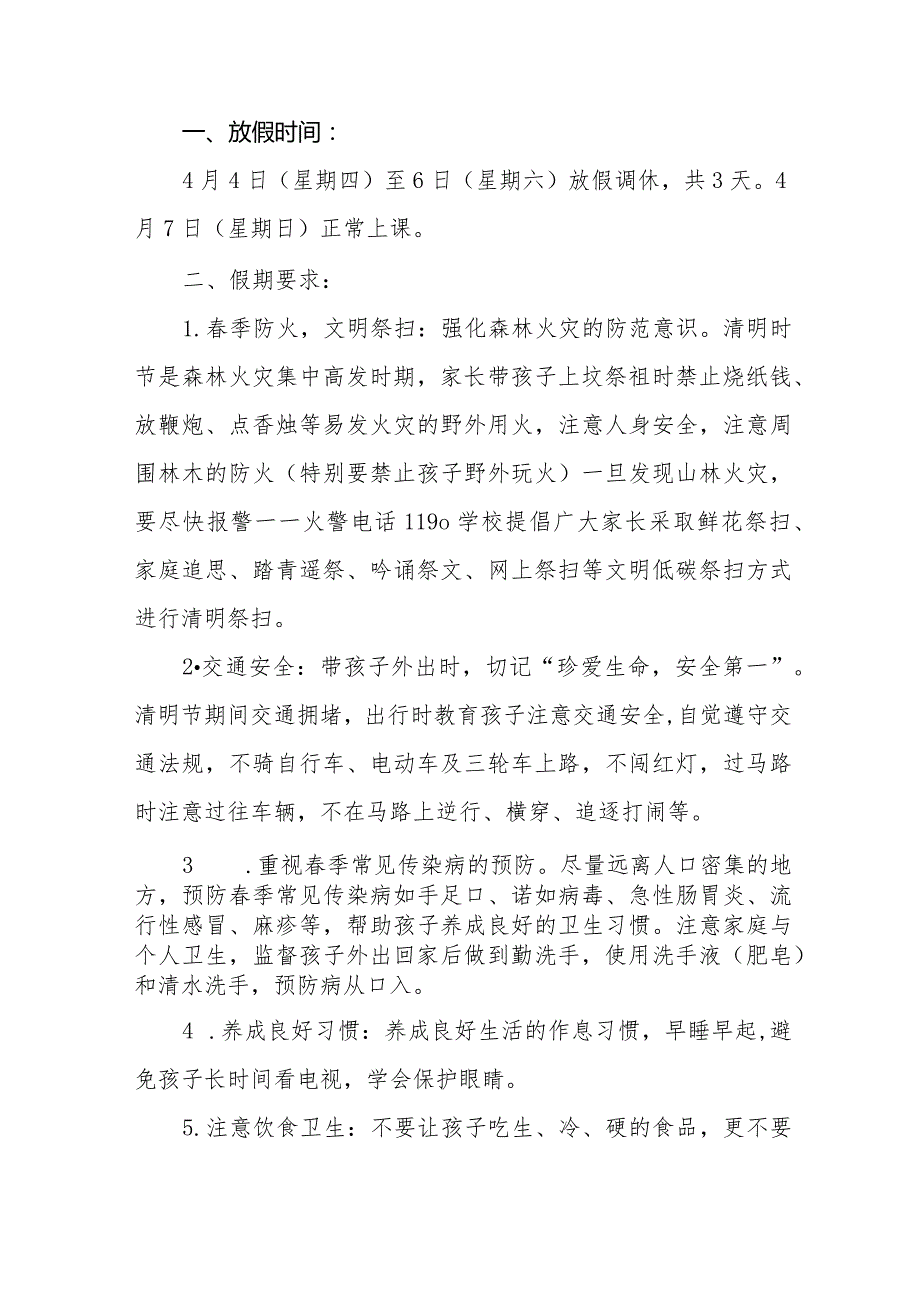 一、放假时间：

4月4日（星期四）至6日（星期六）放假调休，共3天。4月7日（星期日）正常上课。

二、假期要求：

1.春季防火，文明祭扫：强化森林火灾的防范意识。清明时节是森林火灾集中高发时期，家长带孩子上坟祭祖时禁止烧纸钱、放鞭炮、点香烛等易发火灾的野外用火，注意人身安全，注意周围林木的防火（特别要禁止孩子野外玩火）一旦发现山林火灾，要尽快报警一一火警电话119o学校提倡广大家长采取鲜花祭扫、家庭追思、踏青遥祭、吟诵祭文、网上祭扫等文明低碳祭扫方式进行清明祭扫。

2•交通安全：带孩子外出时，切记“珍爱生命，安全第一”。清明节期间交通拥堵，出行时教育孩子注意交通安全,自觉遵守交通法规，不骑自行车、电动车及三轮车上路，不闯红灯，过马路时注意过往车辆，不在马路上逆行、横穿、追逐打闹等。

3 .重视春季常见传染病的预防。尽量远离人口密集的地方，预防春季常见传染病如手足口、诺如病毒、急性肠胃炎、流行性感冒、麻疹等，帮助孩子养成良好的卫生习惯。注意家庭与个人卫生，监督孩子外出回家后做到勤洗手，使用洗手液（肥皂）和清水洗手，预防病从口入。

4 .养成良好习惯：养成良好生活的作息习惯，早睡早起,避免孩子长时间看电视，学会保护眼睛。

5.注意饮食卫生：不要让孩子吃生、冷、硬的食品，更不要